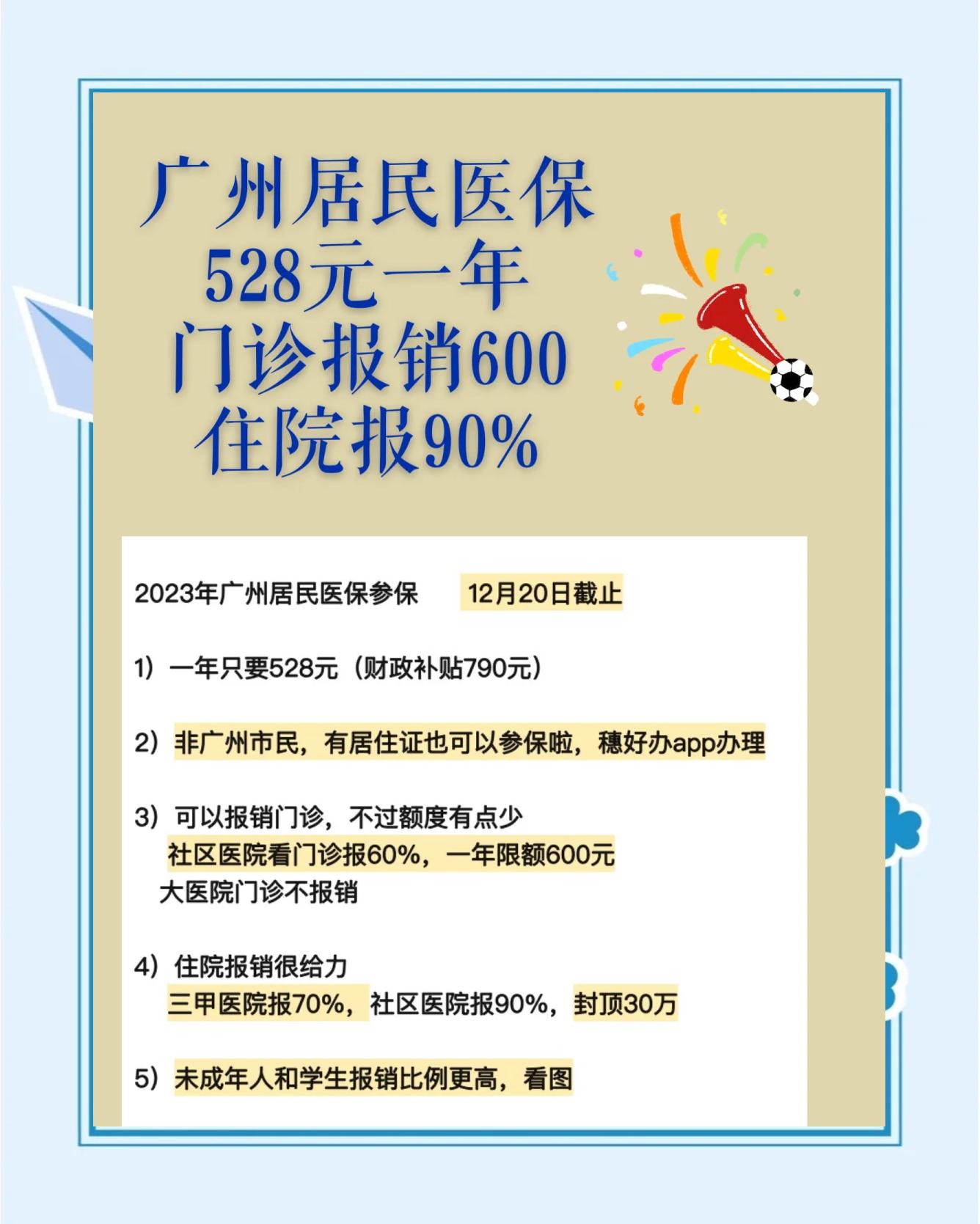 广州居民医保
528元一年
门诊报销600
住院报90%

2023年广州居民医保参保 12月20日截止

1）一年只要528元（财政补贴790元）

2）非广州市民，有居住证也可以参保啦，穗好办app办理

3）可以报销门诊，不过额度有点少
社区医院看门诊报60%，一年限额600元
大医院门诊不报销

4）住院报销很给力
三甲医院报70%，社区医院报90%，封顶30万

5）未成年人和学生报销比例更高，看图